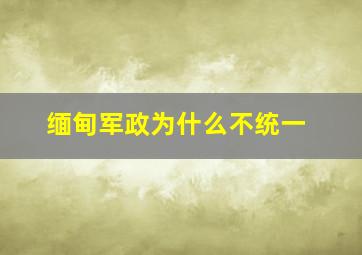 缅甸军政为什么不统一